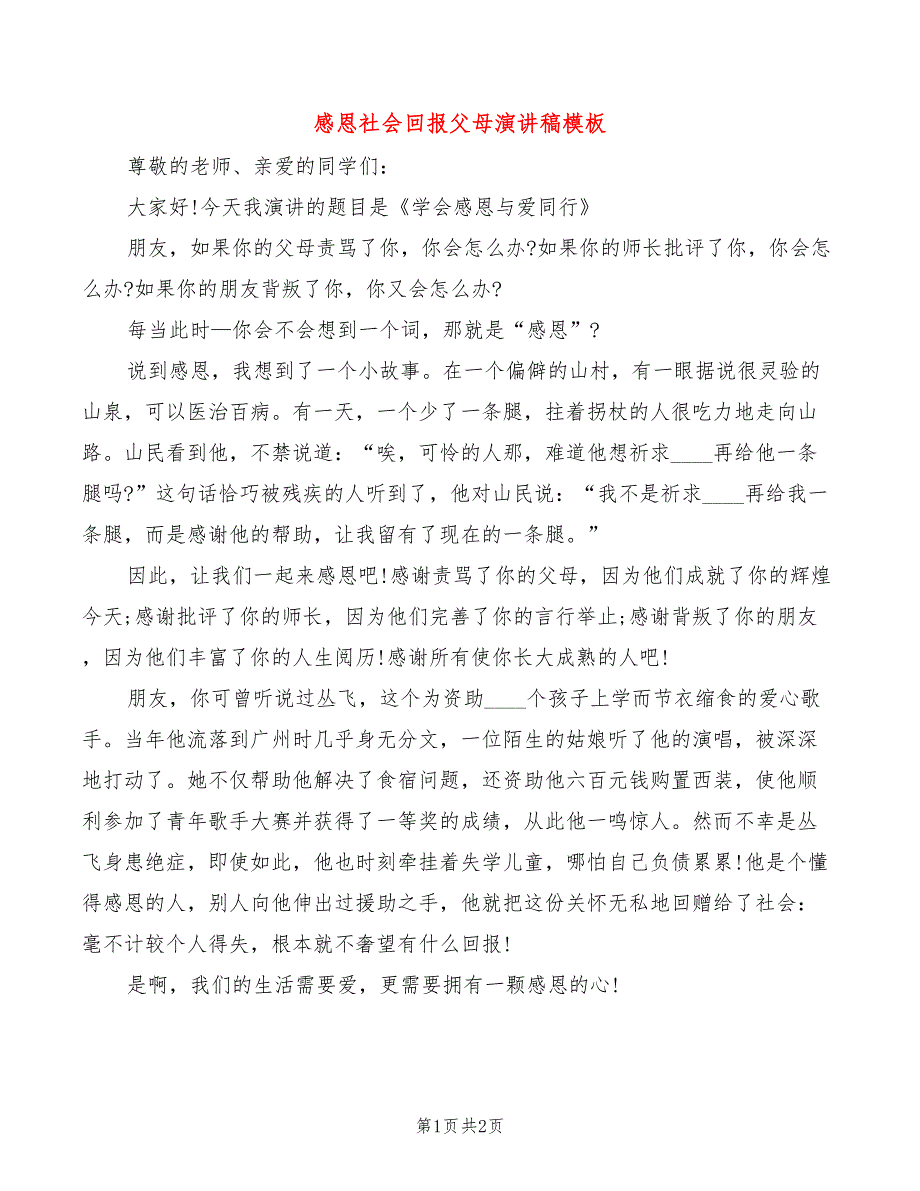 感恩社会回报父母演讲稿模板

尊敬的老师、亲爱的同学们：

大家好!今天我演讲的题目是《学会感恩与爱同行》

朋友，如果你的父母责骂了你，你会怎么办?如果你的师长批评了你，你会怎么办?如果你的朋友背叛了你，你又会怎么办?

每当此时—你会不会想到一个词，那就是“感恩”?

说到感恩，我想到了一个小故事。在一个偏僻的山村，有一眼据说很灵验的山泉，可以医治百病。有一天，一个少了一条腿，拄着拐杖的人很吃力地走向山路。山民看到他，不禁说道：“唉，可怜的人那，难道他想祈求____再给他一条腿吗?”这句话恰巧被残疾的人听到了，他对山民说：“我不是祈求____再给我一条腿，而是感谢他的帮助，让我留有了现在的一条腿。”

因此，让我们一起来感恩吧!感谢责骂了你的父母，因为他们成就了你的辉煌今天;感谢批评了你的师长，因为他们完善了你的言行举止;感谢背叛了你的朋友，因为他们丰富了你的人生阅历!感谢所有使你长大成熟的人吧!

朋友，你可曾听说过丛飞，这个为资助____个孩子上学而节衣缩食的爱心歌手。当年他流落到广州时几乎身无分文，一位陌生的姑娘听了他的演唱，被深深地打动了。她不仅帮助他解决了食宿问题，还资助他六百元钱购置西装，使他顺利参加了青年歌手大赛并获得了一等奖的成绩，从此他一鸣惊人。然而不幸是丛飞身患绝症，即使如此，他也时刻牵挂着失学儿童，哪怕自己负债累累!他是个懂得感恩的人，别人向他伸出过援助之手，他就把这份关怀无私地回赠给了社会：毫不计较个人得失，根本就不奢望有什么回报!

是啊，我们的生活需要爱，更需要拥有一颗感恩的心!

第1页 共2页